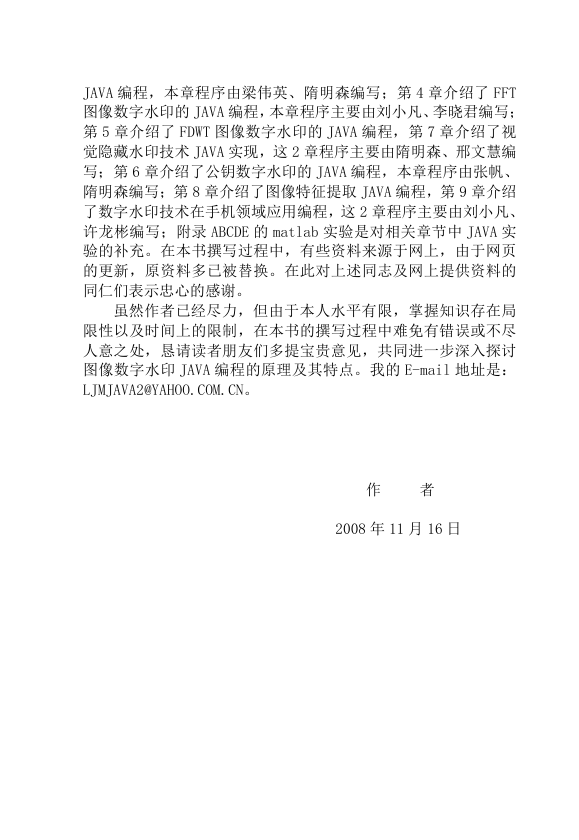 JAVA 编程，本章程序由梁伟英、隋明森编写；第 4 章介绍了 FFT 图像数字水印的 JAVA 编程，本章程序主要由刘小凡、李晓君编写；第 5 章介绍了 FDWT 图像数字水印的 JAVA 编程，第 7 章介绍了视觉隐藏水印技术 JAVA 实现，这 2 章程序主要由隋明森、邢文慧编写；第 6 章介绍了公钥数字水印的 JAVA 编程，本章程序由张帆、隋明森编写；第 8 章介绍了图像特征提取 JAVA 编程，第 9 章介绍了数字水印技术在手机领域应用编程，这 2 章程序主要由刘小凡、许龙彬编写；附录 ABCDE 的 matlab 实验是对相关章节中 JAVA 实验的补充。在本书撰写过程中，有些资料来源于网上，由于网页的更新，原资料多已被替换。在此对上述同志及网上提供资料的同仁们表示忠心的感谢。

虽然作者已经尽力，但由于本人水平有限，掌握知识存在局限性以及时间上的限制，在本书的撰写过程中难免有错误或不尽人意之处，恳请读者朋友们多提宝贵意见，共同进一步深入探讨图像数字水印 JAVA 编程的原理及其特点。我的 E-mail 地址是：LJMJAVA2@YAHOO.COM.CN。

作　者

2008 年 11 月 16 日